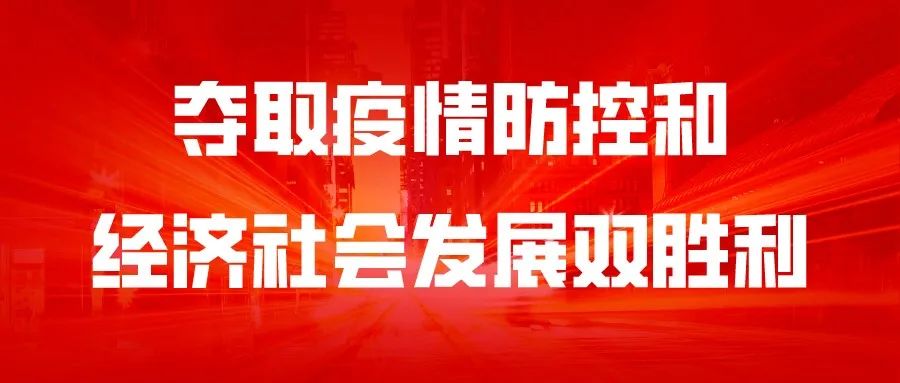 夺取疫情防控和
经济社会发展双胜利